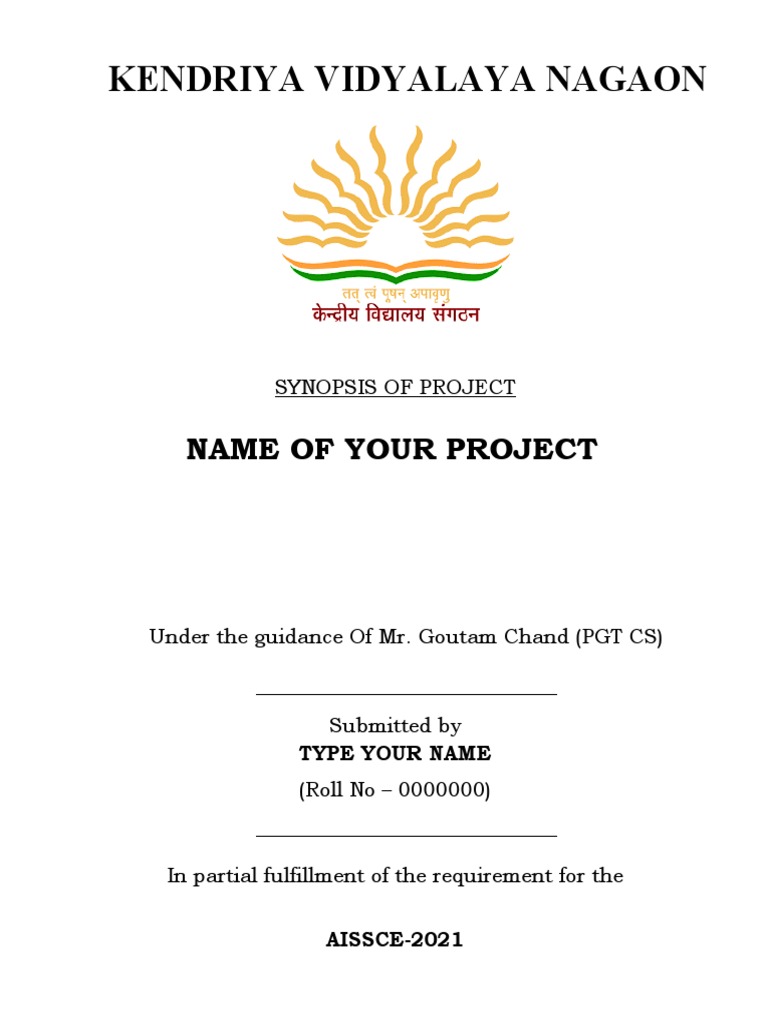 KENDRIYA VIDYALAYA NAGAON

तत् त्वं पूषन् अपावृणु
केन्द्रीय विद्यालय संगठन

SYNOPSIS OF PROJECT

NAME OF YOUR PROJECT

Under the guidance Of Mr. Goutam Chand (PGT CS)

Submitted by
TYPE YOUR NAME
(Roll No – 0000000)

In partial fulfillment of the requirement for the

AISSCE-2021